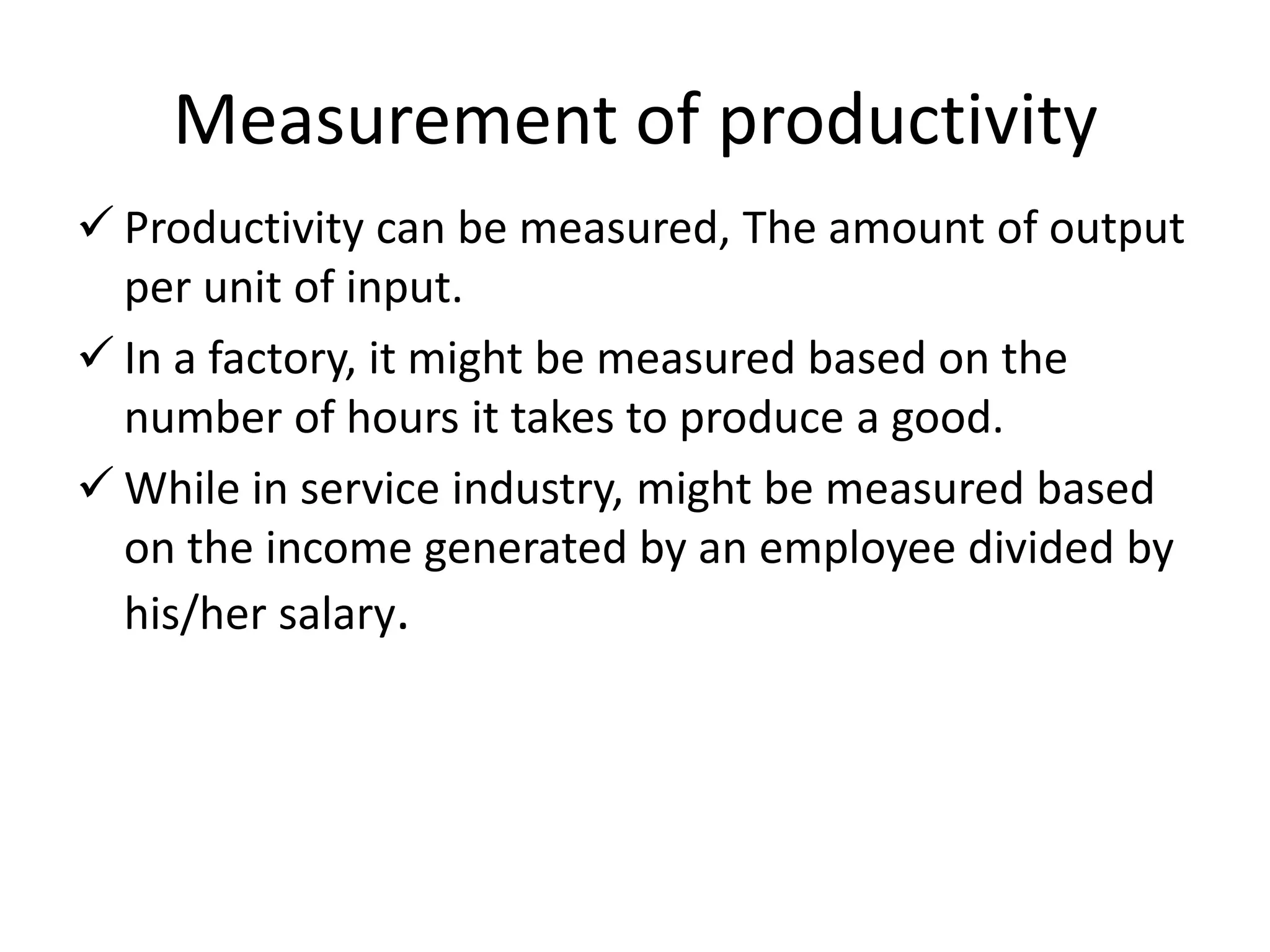 Measurement of productivity

✓ Productivity can be measured, The amount of output per unit of input.

✓ In a factory, it might be measured based on the number of hours it takes to produce a good.

✓ While in service industry, might be measured based on the income generated by an employee divided by his/her salary.